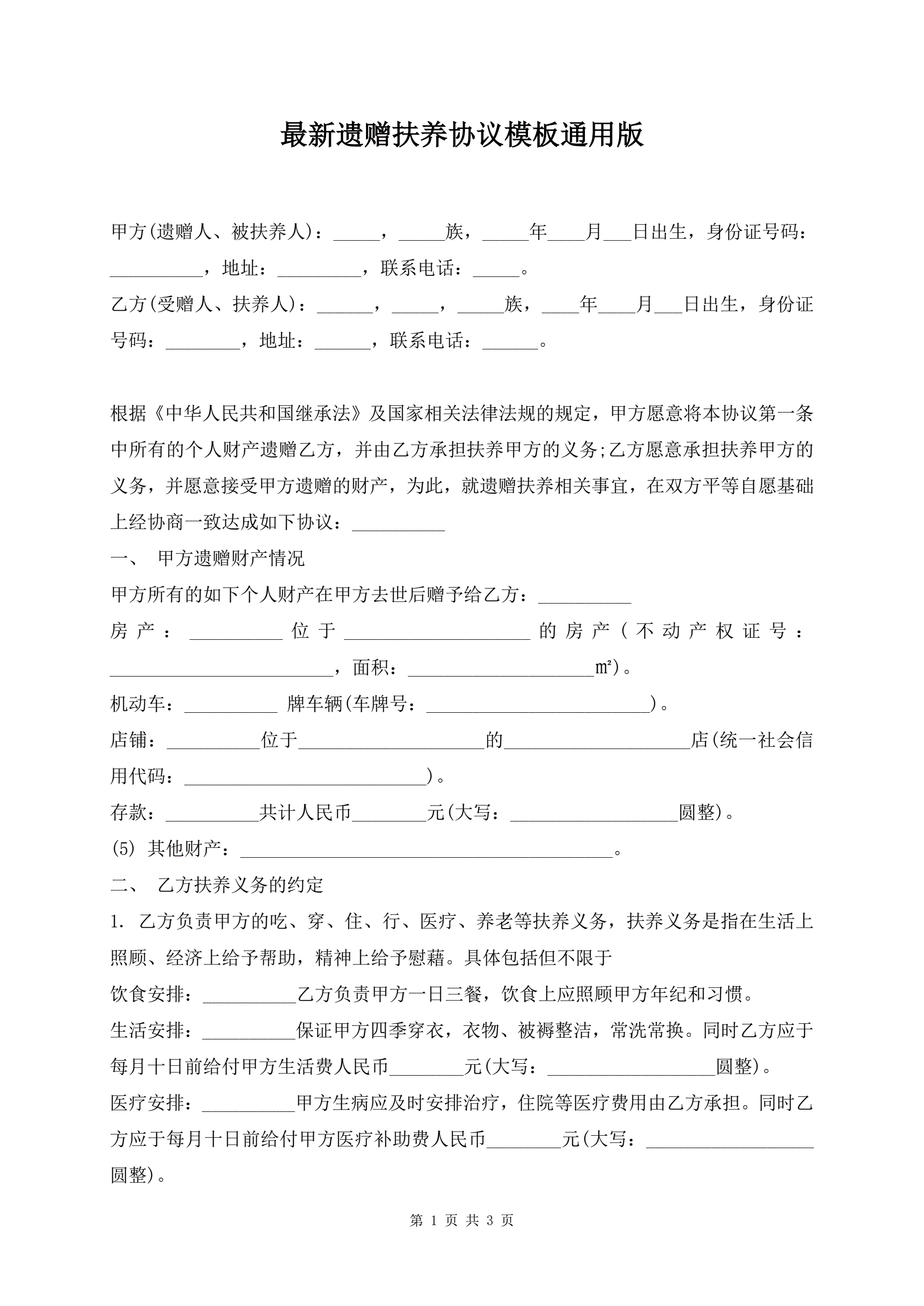 最新遗赠扶养协议模板通用版

甲方(遗赠人、被扶养人)：_____，_____族，_____年____月___日出生，身份证号码：__________，地址：_________，联系电话：_____。

乙方(受赠人、扶养人)：______，_____，_____族，____年____月___日出生，身份证号码：________，地址：______，联系电话：______。

根据《中华人民共和国继承法》及国家相关法律法规的规定，甲方愿意将本协议第一条中所有的个人财产遗赠乙方，并由乙方承担扶养甲方的义务;乙方愿意承担扶养甲方的义务，并愿意接受甲方遗赠的财产，为此，就遗赠扶养相关事宜，在双方平等自愿基础上经协商一致达成如下协议：__________

一、 甲方遗赠财产情况

甲方所有的如下个人财产在甲方去世后赠予给乙方：__________

房产：__________位于____________________的房产(不动产权证号：________________________，面积：____________________㎡)。

机动车：__________ 牌车辆(车牌号：________________________)。

店铺：__________位于____________________的____________________店(统一社会信用代码：__________________________)。

存款：__________共计人民币________元(大写：__________________圆整)。

(5) 其他财产：________________________________________。

二、 乙方扶养义务的约定

1. 乙方负责甲方的吃、穿、住、行、医疗、养老等扶养义务，扶养义务是指在生活上照顾、经济上给予帮助，精神上给予慰藉。具体包括但不限于

饮食安排：__________乙方负责甲方一日三餐，饮食上应照顾甲方年纪和习惯。

生活安排：__________保证甲方四季穿衣，衣物、被褥整洁，常洗常换。同时乙方应于每月十日前给付甲方生活费人民币________元(大写：__________________圆整)。

医疗安排：__________甲方生病应及时安排治疗，住院等医疗费用由乙方承担。同时乙方应于每月十日前给付甲方医疗补助费人民币________元(大写：__________________圆整)。

第 1 页 共 3 页